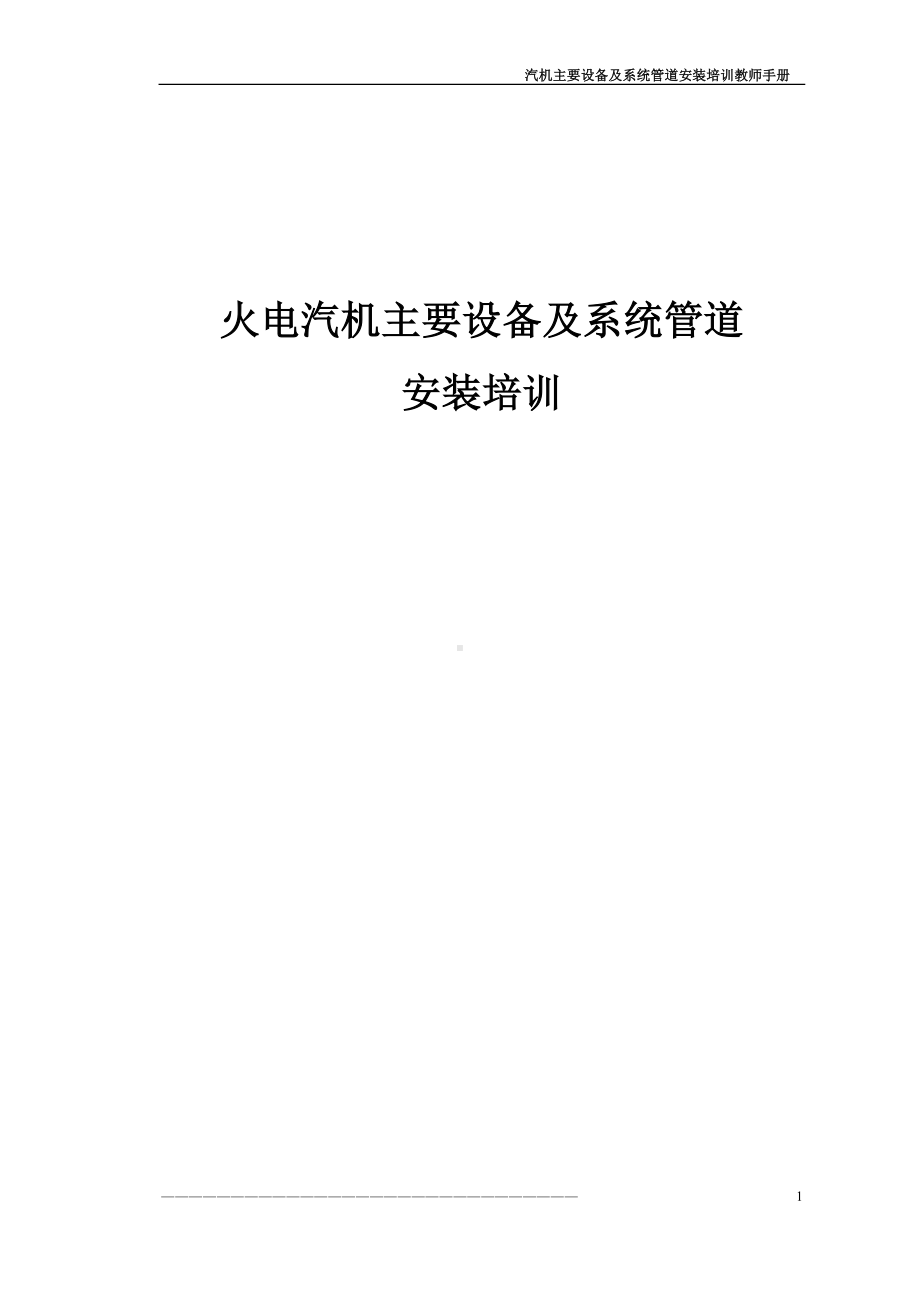 汽机主要设备及系统管道安装培训教师手册

火电汽机主要设备及系统管道
安装培训

1